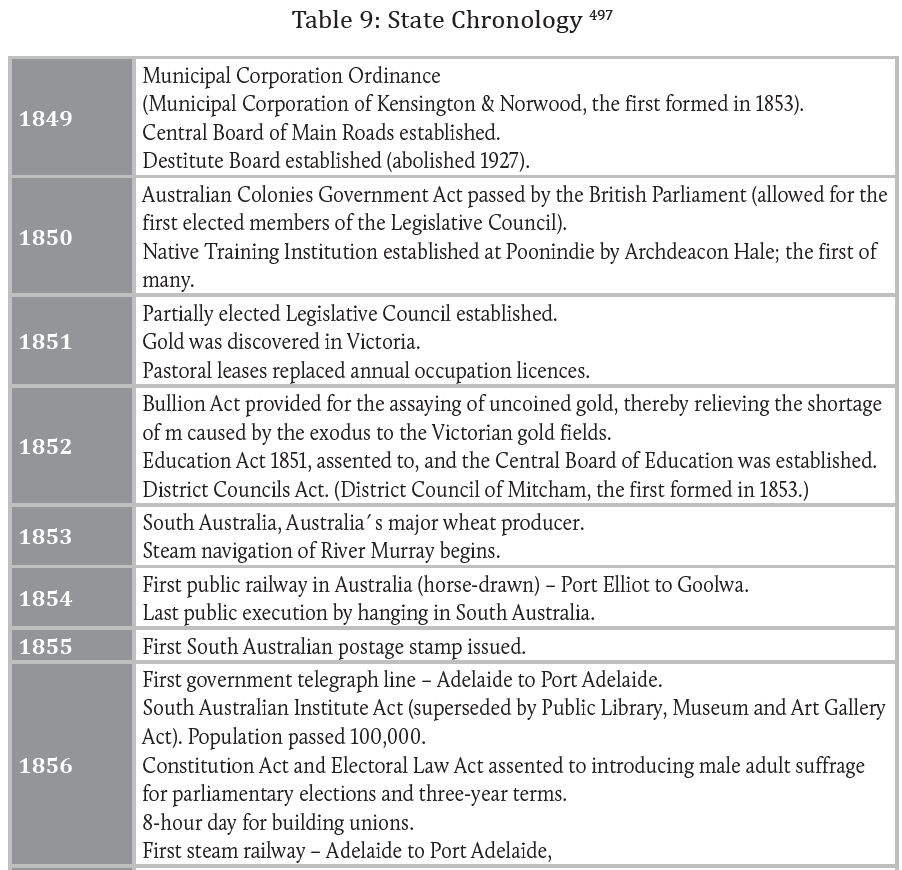 Table 9: State Chronology $^{497}$

| | |
|---|---|
| 1849 | Municipal Corporation Ordinance (Municipal Corporation of Kensington & Norwood, the first formed in 1853). Central Board of Main Roads established. Destitute Board established (abolished 1927). |
| 1850 | Australian Colonies Government Act passed by the British Parliament (allowed for the first elected members of the Legislative Council). Native Training Institution established at Poonindie by Archdeacon Hale; the first of many. |
| 1851 | Partially elected Legislative Council established. Gold was discovered in Victoria. Pastoral leases replaced annual occupation licences. |
| 1852 | Bullion Act provided for the assaying of uncoined gold, thereby relieving the shortage of m caused by the exodus to the Victorian gold fields. Education Act 1851, assented to, and the Central Board of Education was established. District Councils Act. (District Council of Mitcham, the first formed in 1853.) |
| 1853 | South Australia, Australia´s major wheat producer. Steam navigation of River Murray begins. |
| 1854 | First public railway in Australia (horse-drawn) – Port Elliot to Goolwa. Last public execution by hanging in South Australia. |
| 1855 | First South Australian postage stamp issued. |
| 1856 | First government telegraph line – Adelaide to Port Adelaide. South Australian Institute Act (superseded by Public Library, Museum and Art Gallery Act). Population passed 100,000. Constitution Act and Electoral Law Act assented to introducing male adult suffrage for parliamentary elections and three-year terms. 8-hour day for building unions. First steam railway – Adelaide to Port Adelaide, |